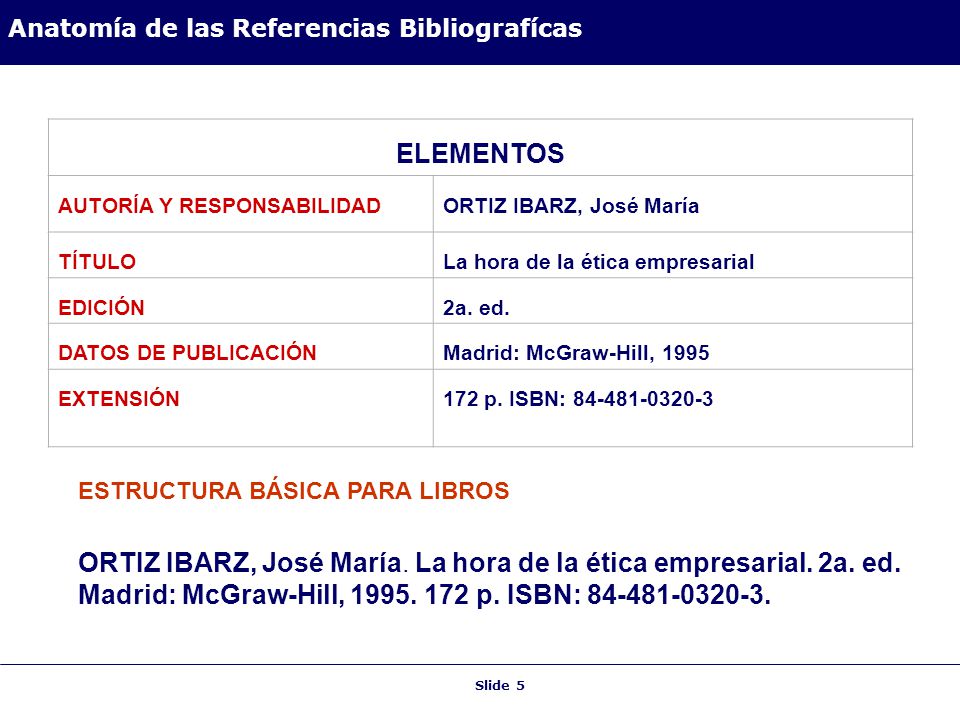 Anatomía de las Referencias Bibliografícas

| ELEMENTOS | |
|---|---|
| AUTORÍA Y RESPONSABILIDAD | ORTIZ IBARZ, José María |
| TÍTULO | La hora de la ética empresarial |
| EDICIÓN | 2a. ed. |
| DATOS DE PUBLICACIÓN | Madrid: McGraw-Hill, 1995 |
| EXTENSIÓN | 172 p. ISBN: 84-481-0320-3 |

ESTRUCTURA BÁSICA PARA LIBROS

ORTIZ IBARZ, José María. La hora de la ética empresarial. 2a. ed. Madrid: McGraw-Hill, 1995. 172 p. ISBN: 84-481-0320-3.

Slide 5